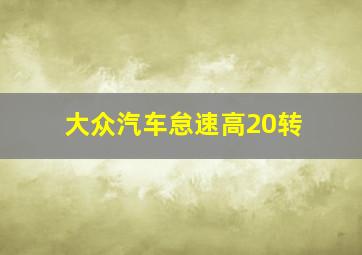 大众汽车怠速高20转